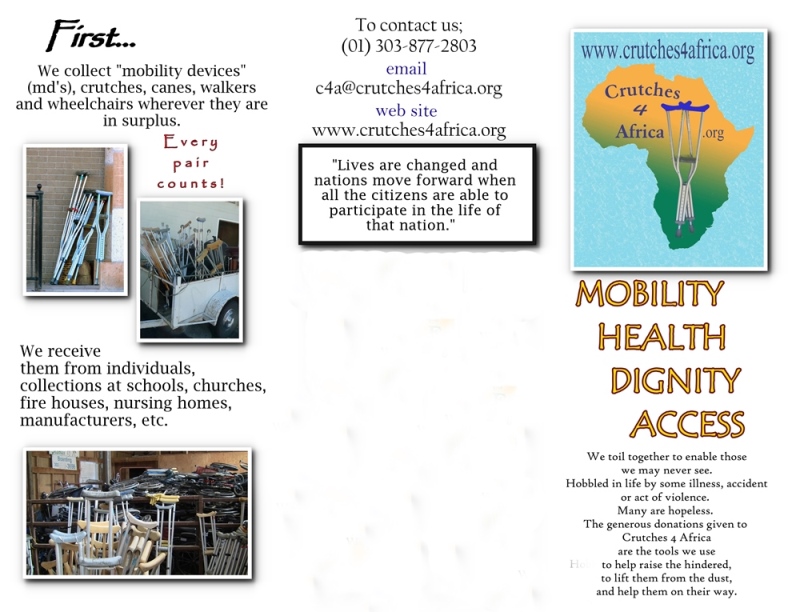 First...

We collect "mobility devices" (md's), crutches, canes, walkers and wheelchairs wherever they are in surplus.

Every pair counts!

We receive them from individuals, collections at schools, churches, fire houses, nursing homes, manufacturers, etc.

To contact us;
(01) 303-877-2803
email
c4a@crutches4africa.org
web site
www.crutches4africa.org

"Lives are changed and nations move forward when all the citizens are able to participate in the life of that nation."

www.crutches4africa.org

Crutches 4 Africa .org

MOBILITY
HEALTH
DIGNITY
ACCESS

We toil together to enable those we may never see.
Hobbled in life by some illness, accident or act of violence.
Many are hopeless.
The generous donations given to Crutches 4 Africa are the tools we use to help raise the hindered, to lift them from the dust, and help them on their way.